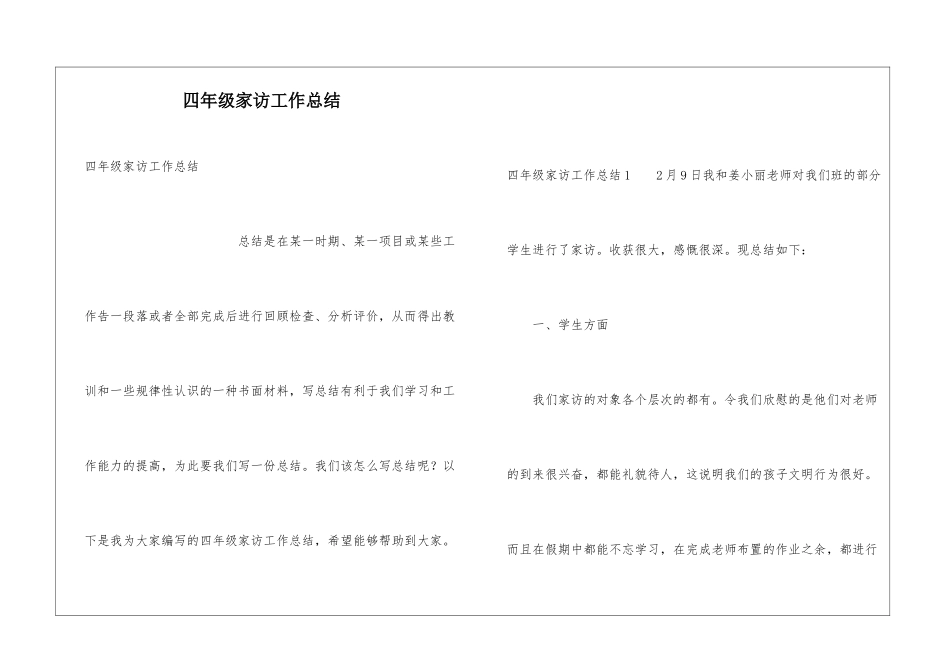 四年级家访工作总结

四年级家访工作总结

总结是在某一时期、某一项目或某些工作告一段落或者全部完成后进行回顾检查、分析评价，从而得出教训和一些规律性认识的一种书面材料，写总结有利于我们学习和工作能力的提高，为此要我们写一份总结。我们该怎么写总结呢？以下是我为大家编写的四年级家访工作总结，希望能够帮助到大家。

四年级家访工作总结1 2月9日我和姜小丽老师对我们班的部分学生进行了家访。收获很大，感慨很深。现总结如下：

一、学生方面

我们家访的对象各个层次的都有。令我们欣慰的是他们对老师的到来很兴奋，都能礼貌待人，这说明我们的孩子文明行为很好。而且在假期中都能不忘学习，在完成老师布置的作业之余，都进行